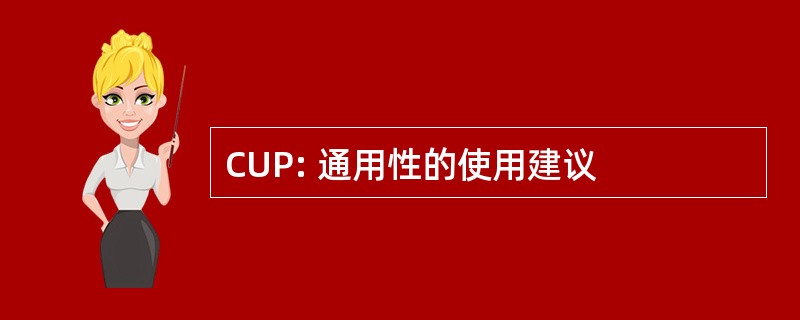 CUP: 通用性的使用建议